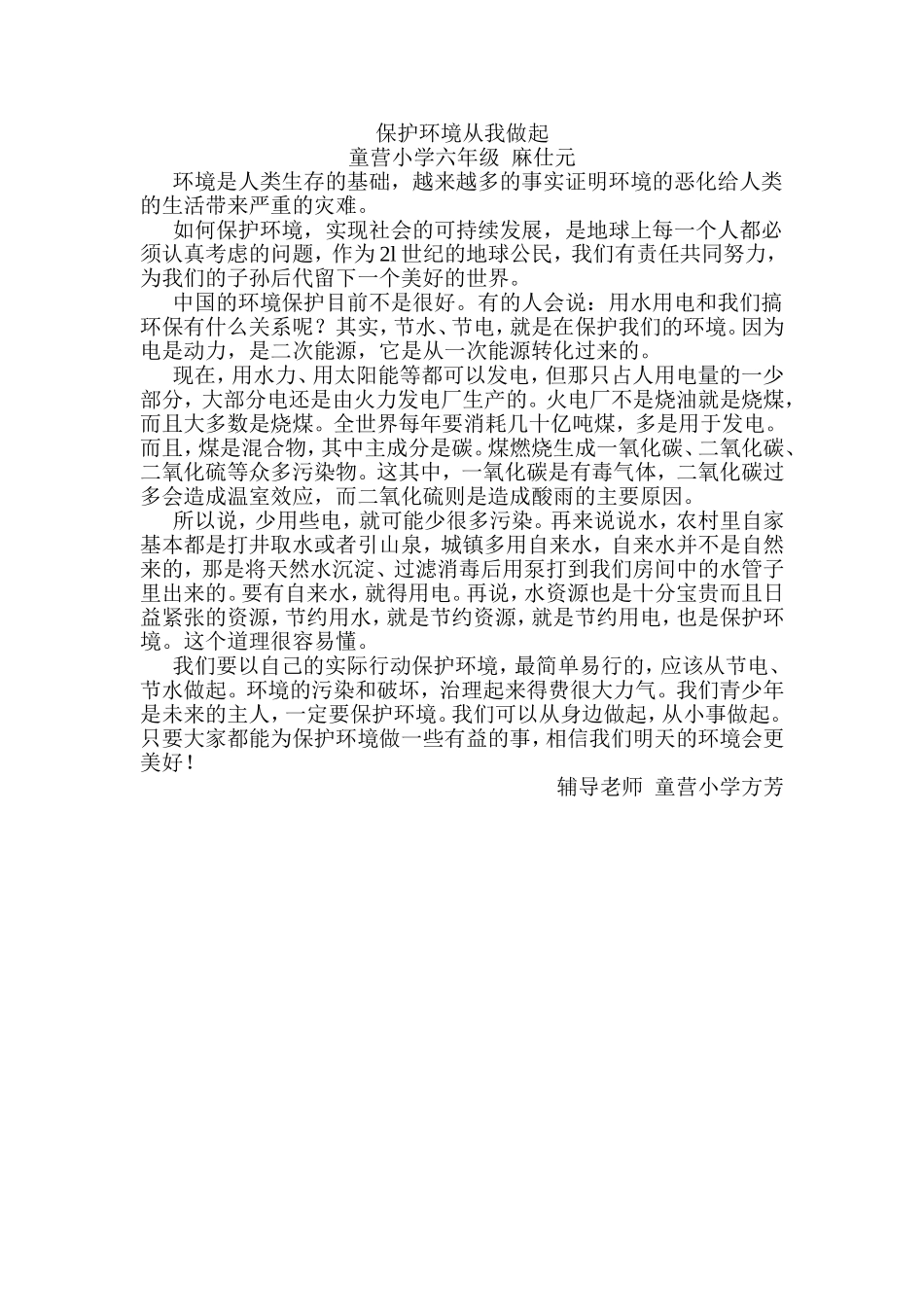 保护环境从我做起
童营小学六年级 麻仕元

环境是人类生存的基础，越来越多的事实证明环境的恶化给人类的生活带来严重的灾难。

如何保护环境，实现社会的可持续发展，是地球上每一个人都必须认真考虑的问题，作为21世纪的地球公民，我们有责任共同努力，为我们的子孙后代留下一个美好的世界。

中国的环境保护目前不是很好。有的人会说：用水用电和我们搞环保有什么关系呢？其实，节水、节电，就是在保护我们的环境。因为电是动力，是二次能源，它是从一次能源转化过来的。

现在，用水力、用太阳能等都可以发电，但那只占人用电量的一少部分，大部分电还是由火力发电厂生产的。火电厂不是烧油就是烧煤，而且大多数是烧煤。全世界每年要消耗几十亿吨煤，多是用于发电。而且，煤是混合物，其中主成分是碳。煤燃烧生成一氧化碳、二氧化碳、二氧化硫等众多污染物。这其中，一氧化碳是有毒气体，二氧化碳过多会造成温室效应，而二氧化硫则是造成酸雨的主要原因。

所以说，少用些电，就可能少很多污染。再来说说水，农村里自家基本都是打井取水或者引山泉，城镇多用自来水，自来水并不是自然来的，那是将天然水沉淀、过滤消毒后用泵打到我们房间中的水管子里出来的。要有自来水，就得用电。再说，水资源也是十分宝贵而且日益紧张的资源，节约用水，就是节约资源，就是节约用电，也是保护环境。这个道理很容易懂。

我们要以自己的实际行动保护环境，最简单易行的，应该从节电、节水做起。环境的污染和破坏，治理起来得费很大力气。我们青少年是未来的主人，一定要保护环境。我们可以从身边做起，从小事做起。只要大家都能为保护环境做一些有益的事，相信我们明天的环境会更美好！

辅导老师 童营小学方芳